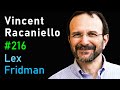 Vincent
Racaniello
#216
Lex
Fridman